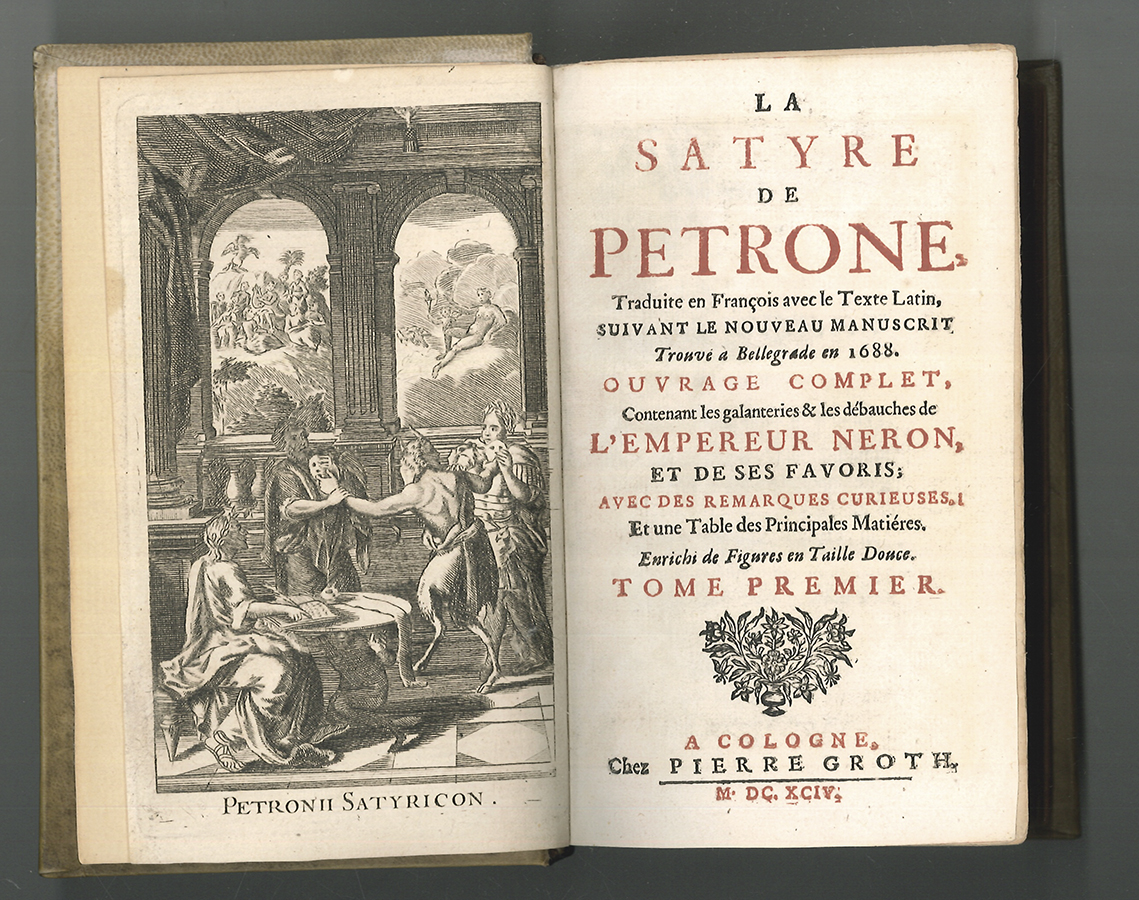 PETRONII SATYRICON.

LA
SATYRE
DE
PETRONE,
Traduite en François avec le Texte Latin,
SUIVANT LE NOUVEAU MANUSCRIT
Trouvé à Bellegrade en 1688.
OUVRAGE COMPLET,
Contenant les galanteries & les débauches de
L'EMPEREUR NERON,
ET DE SES FAVORIS;
AVEC DES REMARQUES CURIEUSES.
Et une Table des Principales Matiéres.
Enrichi de Figures en Taille Douce.
TOME PREMIER.

A COLOGNE,
Chez PIERRE GROTH,
M. DC. XCIV.